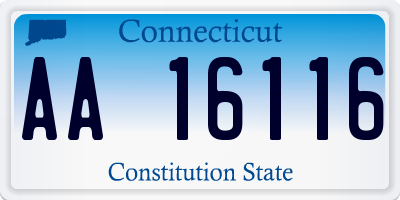 Connecticut

AA 16116

Constitution State